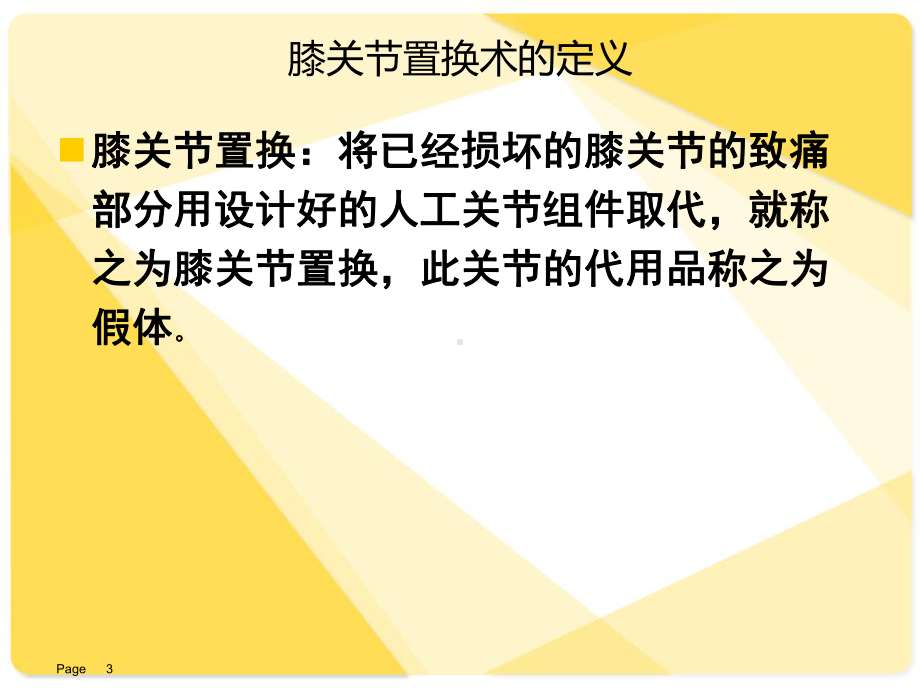 膝关节置换术的定义

膝关节置换：将已经损坏的膝关节的致痛部分用设计好的人工关节组件取代，就称之为膝关节置换，此关节的代用品称之为假体。

Page 3